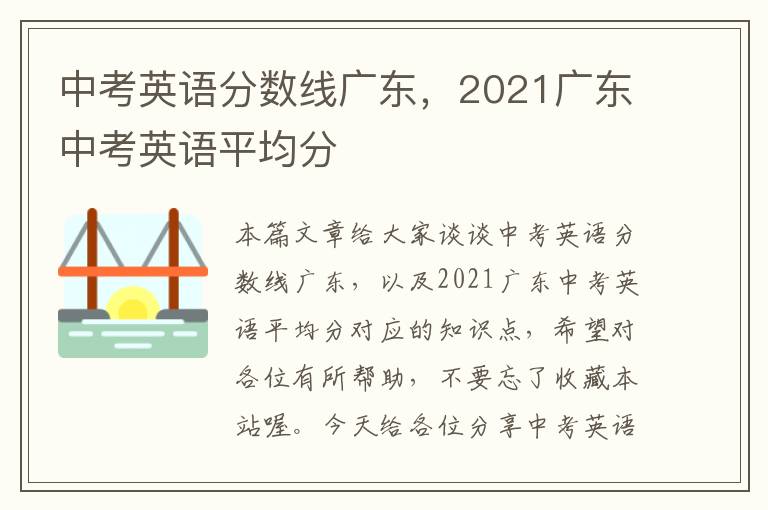 中考英语分数线广东，2021广东中考英语平均分

本篇文章给大家谈谈中考英语分数线广东，以及2021广东中考英语平均分对应的知识点，希望对各位有所帮助，不要忘了收藏本站喔。今天给各位分享中考英语